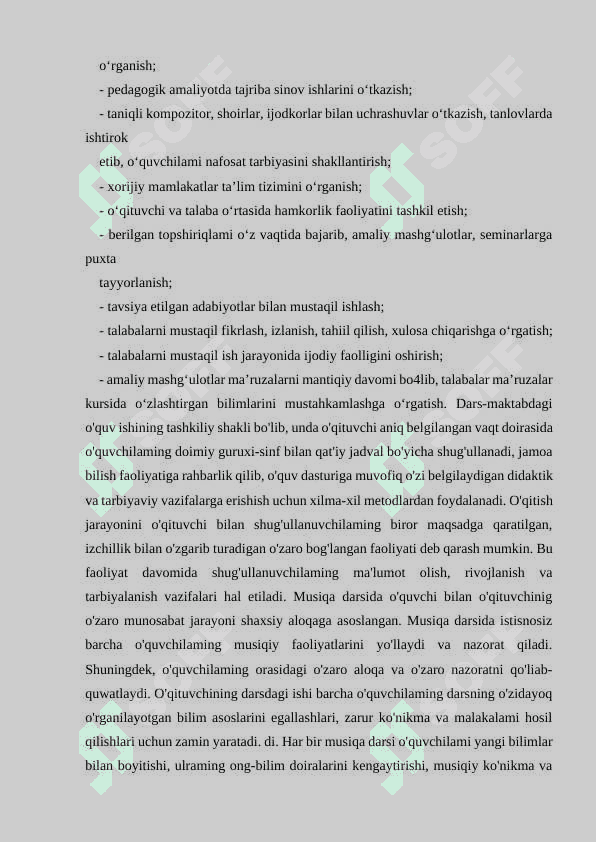 o‘rganish;

- pedagogik amaliyotda tajriba sinov ishlarini o‘tkazish;

- taniqli kompozitor, shoirlar, ijodkorlar bilan uchrashuvlar o‘tkazish, tanlovlarda ishtirok

etib, o‘quvchilami nafosat tarbiyasini shakllantirish;

- xorijiy mamlakatlar ta’lim tizimini o‘rganish;

- o‘qituvchi va talaba o‘rtasida hamkorlik faoliyatini tashkil etish;

- berilgan topshiriqlami o‘z vaqtida bajarib, amaliy mashg‘ulotlar, seminarlarga puxta

tayyorlanish;

- tavsiya etilgan adabiyotlar bilan mustaqil ishlash;

- talabalarni mustaqil fikrlash, izlanish, tahiil qilish, xulosa chiqarishga o‘rgatish;

- talabalarni mustaqil ish jarayonida ijodiy faolligini oshirish;

- amaliy mashg‘ulotlar ma’ruzalarni mantiqiy davomi bo4lib, talabalar ma’ruzalar kursida o‘zlashtirgan bilimlarini mustahkamlashga o‘rgatish. Dars-maktabdagi o'quv ishining tashkiliy shakli bo'lib, unda o'qituvchi aniq belgilangan vaqt doirasida o'quvchilaming doimiy guruxi-sinf bilan qat'iy jadval bo'yicha shug'ullanadi, jamoa bilish faoliyatiga rahbarlik qilib, o'quv dasturiga muvofiq o'zi belgilaydigan didaktik va tarbiyaviy vazifalarga erishish uchun xilma-xil metodlardan foydalanadi. O'qitish jarayonini o'qituvchi bilan shug'ullanuvchilaming biror maqsadga qaratilgan, izchillik bilan o'zgarib turadigan o'zaro bog'langan faoliyati deb qarash mumkin. Bu faoliyat davomida shug'ullanuvchilaming ma'lumot olish, rivojlanish va tarbiyalanish vazifalari hal etiladi. Musiqa darsida o'quvchi bilan o'qituvchinig o'zaro munosabat jarayoni shaxsiy aloqaga asoslangan. Musiqa darsida istisnosiz barcha o'quvchilaming musiqiy faoliyatlarini yo'llaydi va nazorat qiladi. Shuningdek, o'quvchilaming orasidagi o'zaro aloqa va o'zaro nazoratni qo'liab-quwatlaydi. O'qituvchining darsdagi ishi barcha o'quvchilaming darsning o'zidayoq o'rganilayotgan bilim asoslarini egallashlari, zarur ko'nikma va malakalami hosil qilishlari uchun zamin yaratadi. di. Har bir musiqa darsi o'quvchilami yangi bilimlar bilan boyitishi, ulraming ong-bilim doiralarini kengaytirishi, musiqiy ko'nikma va